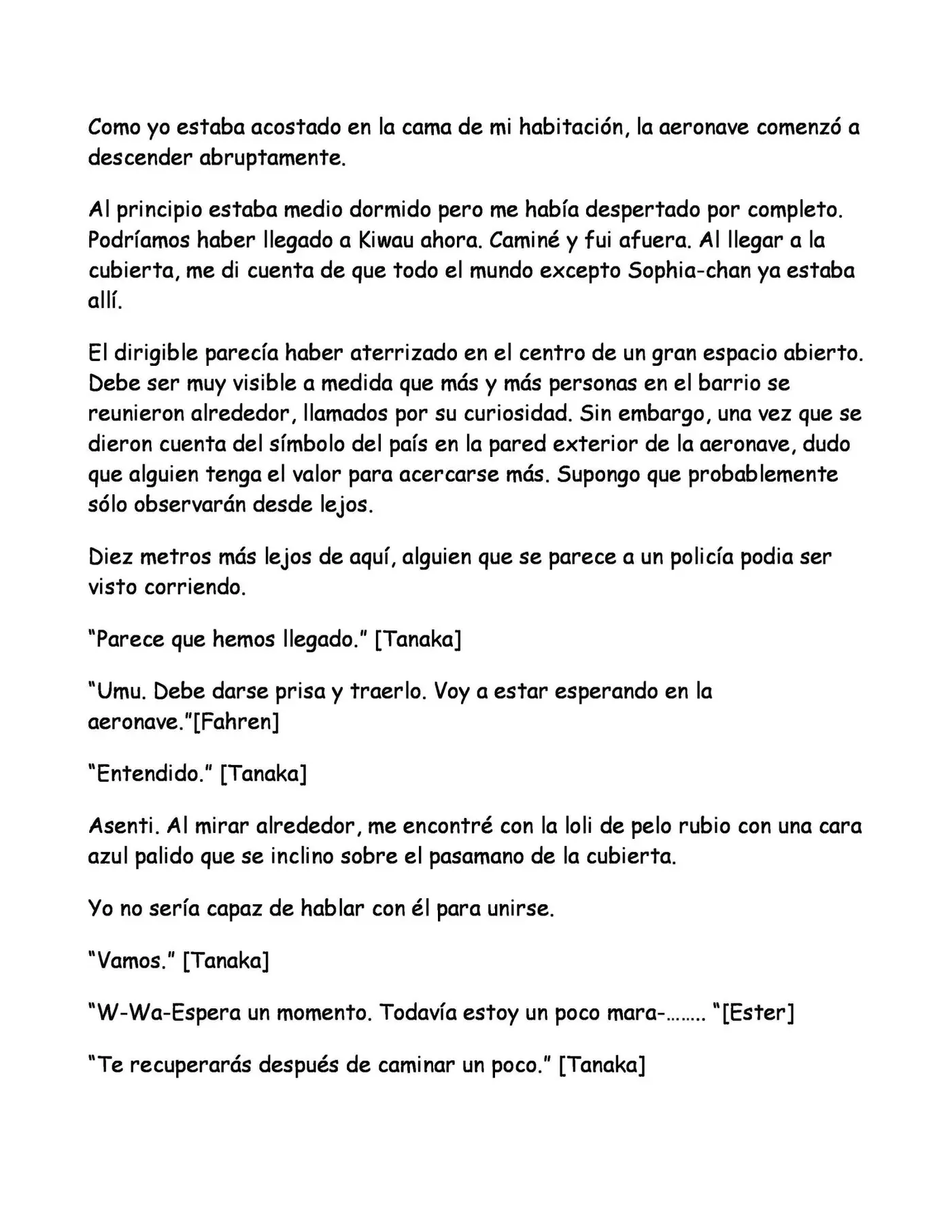 Como yo estaba acostado en la cama de mi habitación, la aeronave comenzó a descender abruptamente.

Al principio estaba medio dormido pero me había despertado por completo. Podríamos haber llegado a Kiwau ahora. Caminé y fui afuera. Al llegar a la cubierta, me di cuenta de que todo el mundo excepto Sophia-chan ya estaba allí.

El dirigible parecía haber aterrizado en el centro de un gran espacio abierto. Debe ser muy visible a medida que más y más personas en el barrio se reunieron alrededor, llamados por su curiosidad. Sin embargo, una vez que se dieron cuenta del símbolo del país en la pared exterior de la aeronave, dudo que alguien tenga el valor para acercarse más. Supongo que probablemente sólo observarán desde lejos.

Diez metros más lejos de aquí, alguien que se parece a un policía podia ser visto corriendo.

"Parece que hemos llegado." [Tanaka]

"Umu. Debe darse prisa y traerlo. Voy a estar esperando en la aeronave."[Fahren]

"Entendido." [Tanaka]

Asenti. Al mirar alrededor, me encontré con la loli de pelo rubio con una cara azul palido que se inclino sobre el pasamano de la cubierta.

Yo no sería capaz de hablar con él para unirse.

"Vamos." [Tanaka]

"W-Wa-Espera un momento. Todavía estoy un poco mara-…….. "[Ester]

"Te recuperarás después de caminar un poco." [Tanaka]